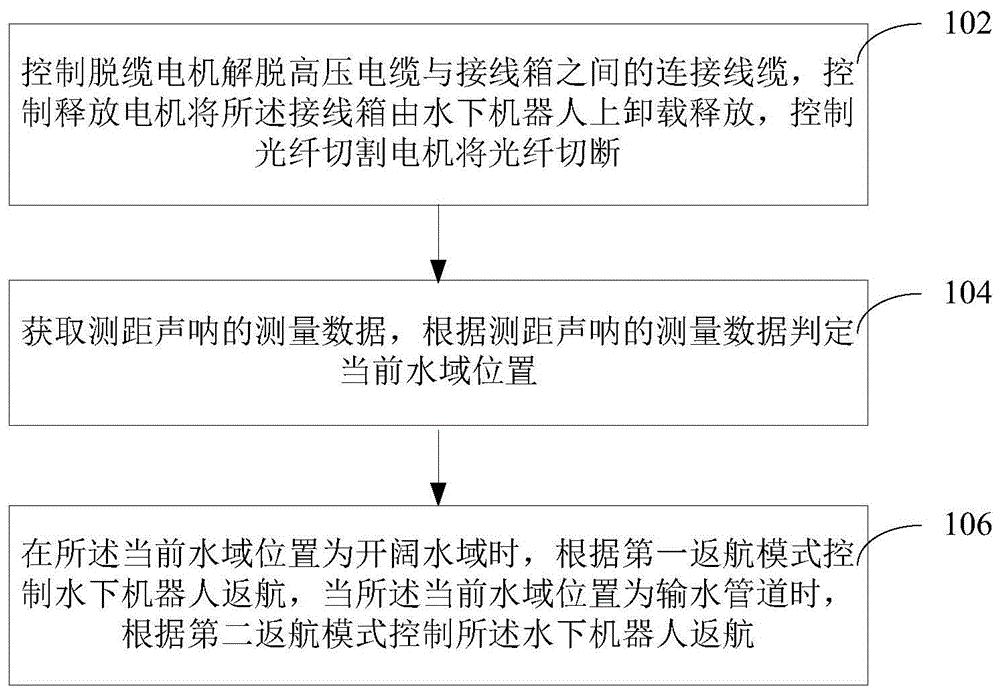 102

控制脱缆电机解脱高压电缆与接线箱之间的连接线缆，控制释放电机将所述接线箱由水下机器人上卸载释放，控制光纤切割电机将光纤切断

104

获取测距声呐的测量数据，根据测距声呐的测量数据判定当前水域位置

106

在所述当前水域位置为开阔水域时，根据第一返航模式控制水下机器人返航，当所述当前水域位置为输水管道时，根据第二返航模式控制所述水下机器人返航